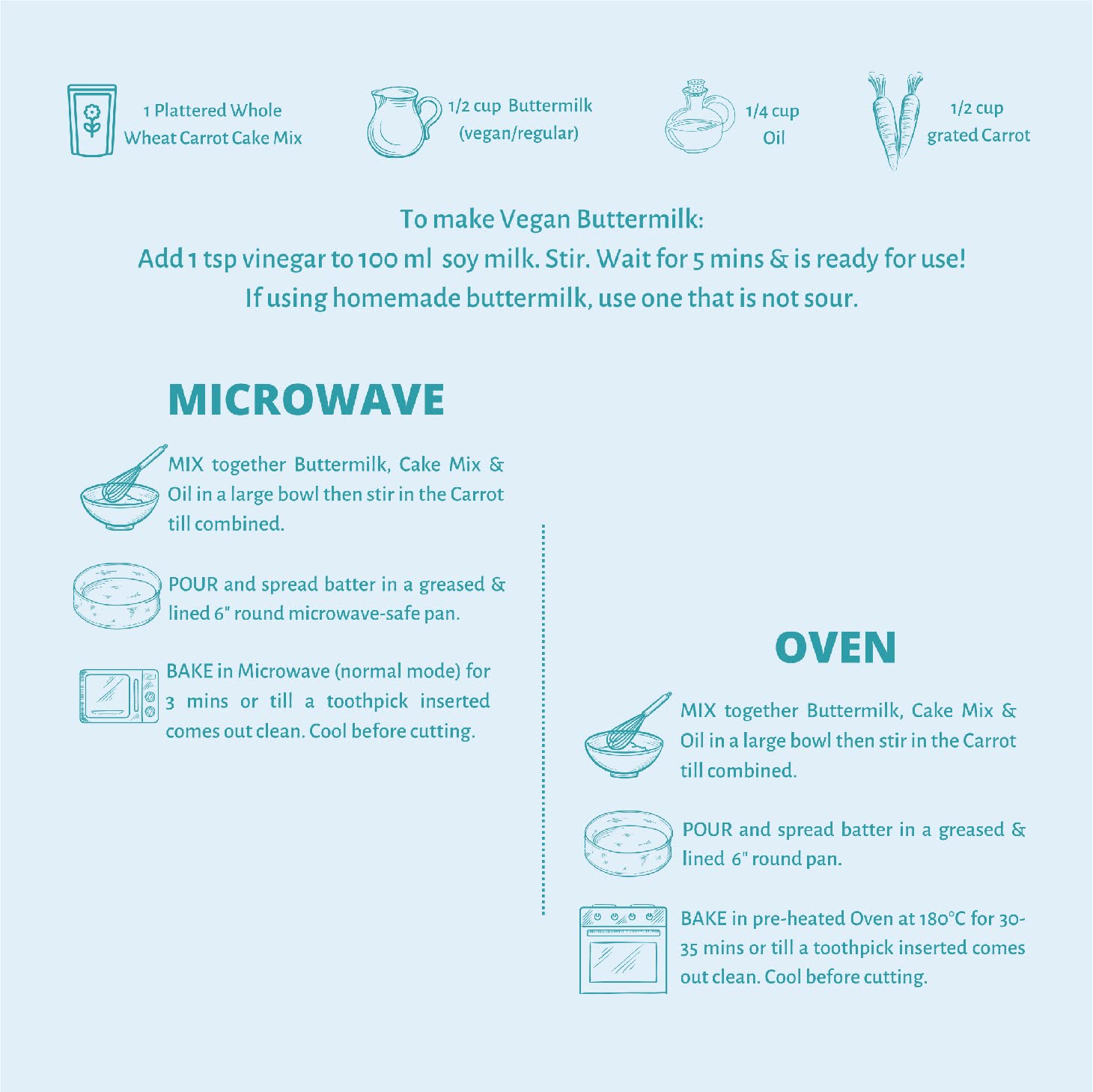 1 Plattered Whole Wheat Carrot Cake Mix

1/2 cup Buttermilk (vegan/regular)

1/4 cup Oil

1/2 cup grated Carrot

To make Vegan Buttermilk:
Add 1 tsp vinegar to 100 ml soy milk. Stir. Wait for 5 mins & is ready for use!
If using homemade buttermilk, use one that is not sour.

MICROWAVE

MIX together Buttermilk, Cake Mix & Oil in a large bowl then stir in the Carrot till combined.

POUR and spread batter in a greased & lined 6" round microwave-safe pan.

BAKE in Microwave (normal mode) for 3 mins or till a toothpick inserted comes out clean. Cool before cutting.

OVEN

MIX together Buttermilk, Cake Mix & Oil in a large bowl then stir in the Carrot till combined.

POUR and spread batter in a greased & lined 6" round pan.

BAKE in pre-heated Oven at 180°C for 30-35 mins or till a toothpick inserted comes out clean. Cool before cutting.